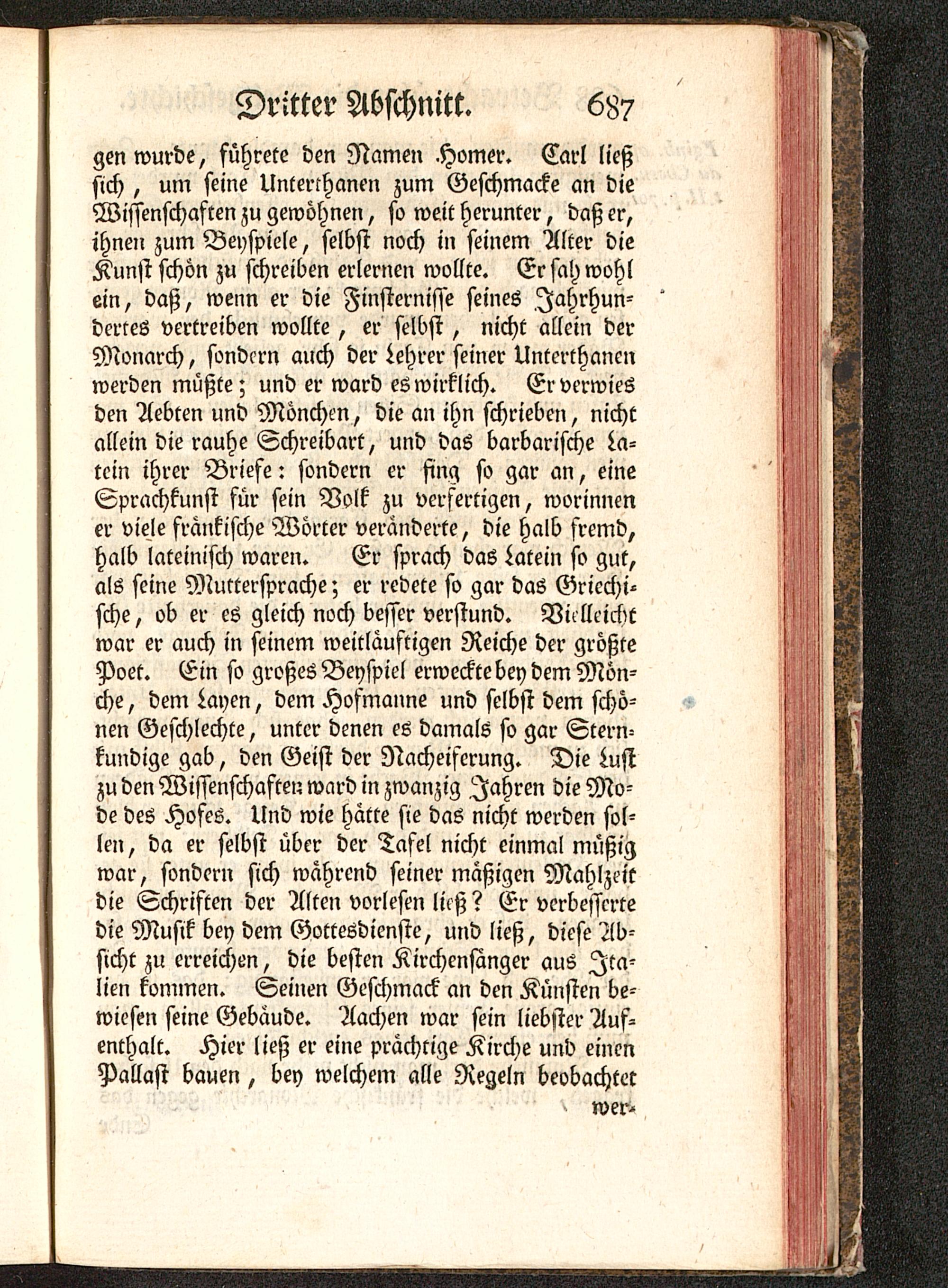 Dritter Abschnitt. 687

gen wurde, führete den Namen Homer. Carl ließ sich, um seine Unterthanen zum Geschmacke an die Wissenschaften zu gewöhnen, so weit herunter, daß er, ihnen zum Beyspiele, selbst noch in seinem Alter die Kunst schön zu schreiben erlernen wollte. Er sah wohl ein, daß, wenn er die Finsternisse seines Jahrhundertes vertreiben wollte, er selbst, nicht allein der Monarch, sondern auch der Lehrer seiner Unterthanen werden müßte; und er ward es wirklich. Er verwies den Aebten und Mönchen, die an ihn schrieben, nicht allein die rauhe Schreibart, und das barbarische Latein ihrer Briefe: sondern er fing so gar an, eine Sprachkunst für sein Volk zu verfertigen, worinnen er viele fränkische Wörter veränderte, die halb fremd, halb lateinisch waren. Er sprach das Latein so gut, als seine Muttersprache; er redete so gar das Griechische, ob er es gleich noch besser verstund. Vielleicht war er auch in seinem weitläuftigen Reiche der größte Poet. Ein so großes Beyspiel erweckte bey dem Mönche, dem Layen, dem Hofmanne und selbst dem schönen Geschlechte, unter denen es damals so gar Sternkundige gab, den Geist der Nacheiferung. Die Lust zu den Wissenschaften ward in zwanzig Jahren die Mode des Hofes. Und wie hätte sie das nicht werden sollen, da er selbst über der Tafel nicht einmal müßig war, sondern sich während seiner mäßigen Mahlzeit die Schriften der Alten vorlesen ließ? Er verbesserte die Musik bey dem Gottesdienste, und ließ, diese Absicht zu erreichen, die besten Kirchensänger aus Italien kommen. Seinen Geschmack an den Künsten bewiesen seine Gebäude. Aachen war sein liebster Aufenthalt. Hier ließ er eine prächtige Kirche und einen Pallast bauen, bey welchem alle Regeln beobachtet wer-